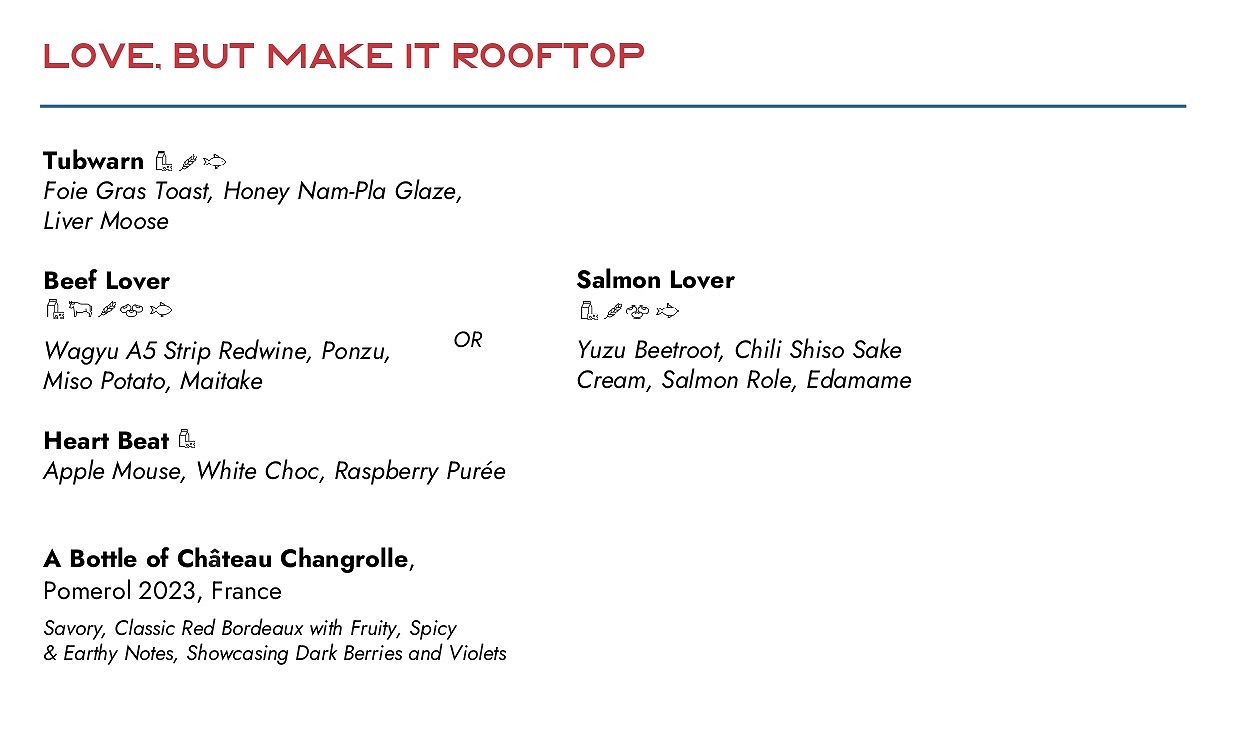 LOVE, BUT MAKE IT ROOFTOP

Tubwarn
Foie Gras Toast, Honey Nam-Pla Glaze, Liver Moose

Beef Lover
Wagyu A5 Strip Redwine, Ponzu, Miso Potato, Maitake

OR

Salmon Lover
Yuzu Beetroot, Chili Shiso Sake Cream, Salmon Role, Edamame

Heart Beat
Apple Mouse, White Choc, Raspberry Purée

A Bottle of Château Changrolle,
Pomerol 2023, France

Savory, Classic Red Bordeaux with Fruity, Spicy & Earthy Notes, Showcasing Dark Berries and Violets